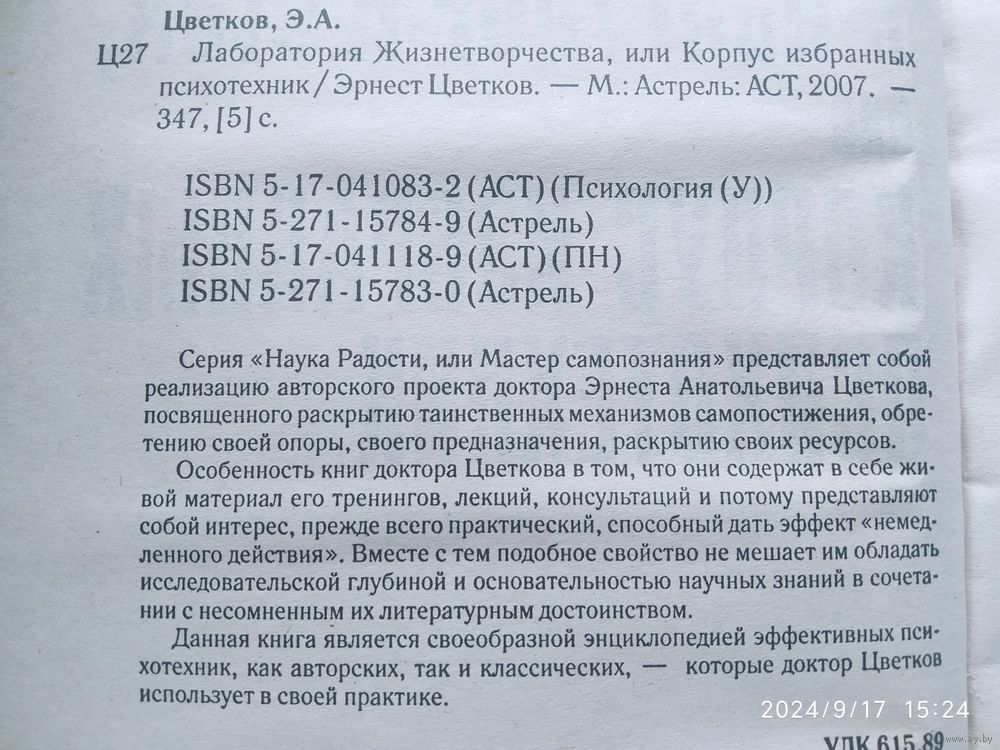 Цветков, Э.А.

Ц27 Лаборатория Жизнетворчества, или Корпус избранных психотехник / Эрнест Цветков. — М.: Астрель: АСТ, 2007. — 347, [5] с.

ISBN 5-17-041083-2 (АСТ) (Психология (У))
ISBN 5-271-15784-9 (Астрель)
ISBN 5-17-041118-9 (АСТ) (ПН)
ISBN 5-271-15783-0 (Астрель)

Серия «Наука Радости, или Мастер самопознания» представляет собой реализацию авторского проекта доктора Эрнеста Анатольевича Цветкова, посвященного раскрытию таинственных механизмов самопостижения, обретению своей опоры, своего предназначения, раскрытию своих ресурсов.

Особенность книг доктора Цветкова в том, что они содержат в себе живой материал его тренингов, лекций, консультаций и потому представляют собой интерес, прежде всего практический, способный дать эффект «немедленного действия». Вместе с тем подобное свойство не мешает им обладать исследовательской глубиной и основательностью научных знаний в сочетании с несомненным их литературным достоинством.

Данная книга является своеобразной энциклопедией эффективных психотехник, как авторских, так и классических, — которые доктор Цветков использует в своей практике.

2024/9/17 15:24

УДК 615.89